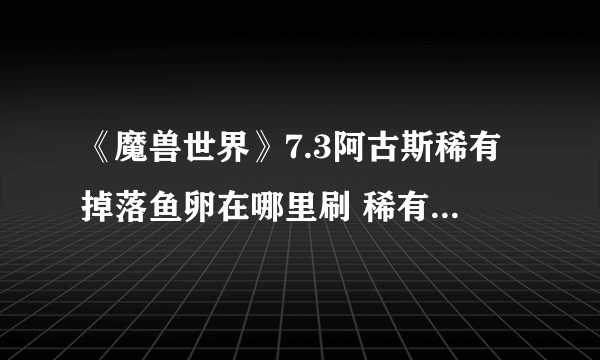 《魔兽世界》7.3阿古斯稀有掉落鱼卵在哪里刷 稀有...